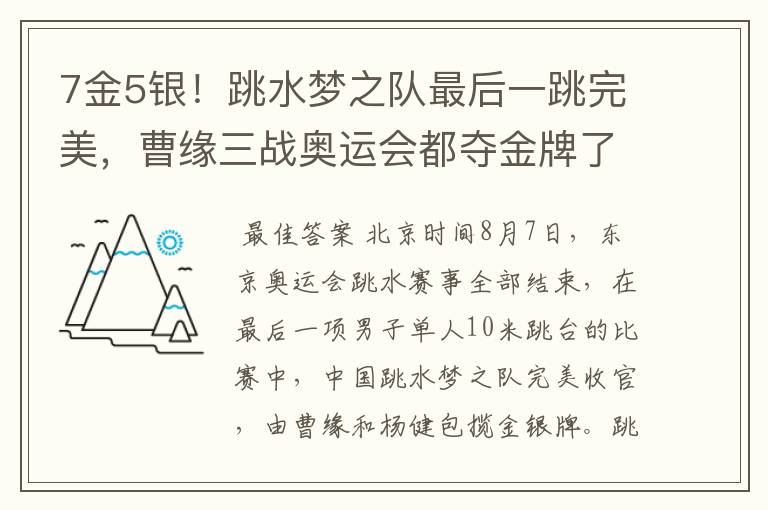 7金5银！跳水梦之队最后一跳完美，曹缘三战奥运会都夺金牌了

最佳答案 北京时间8月7日，东京奥运会跳水赛事全部结束，在最后一项男子单人10米跳台的比赛中，中国跳水梦之队完美收官，由曹缘和杨健包揽金银牌。跳